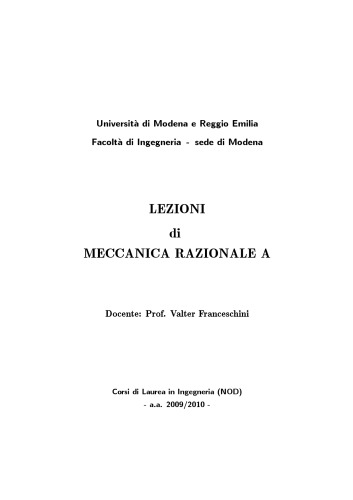 Università di Modena e Reggio Emilia
Facoltà di Ingegneria - sede di Modena

LEZIONI
di
MECCANICA RAZIONALE A

Docente: Prof. Valter Franceschini

Corsi di Laurea in Ingegneria (NOD)
- a.a. 2009/2010 -